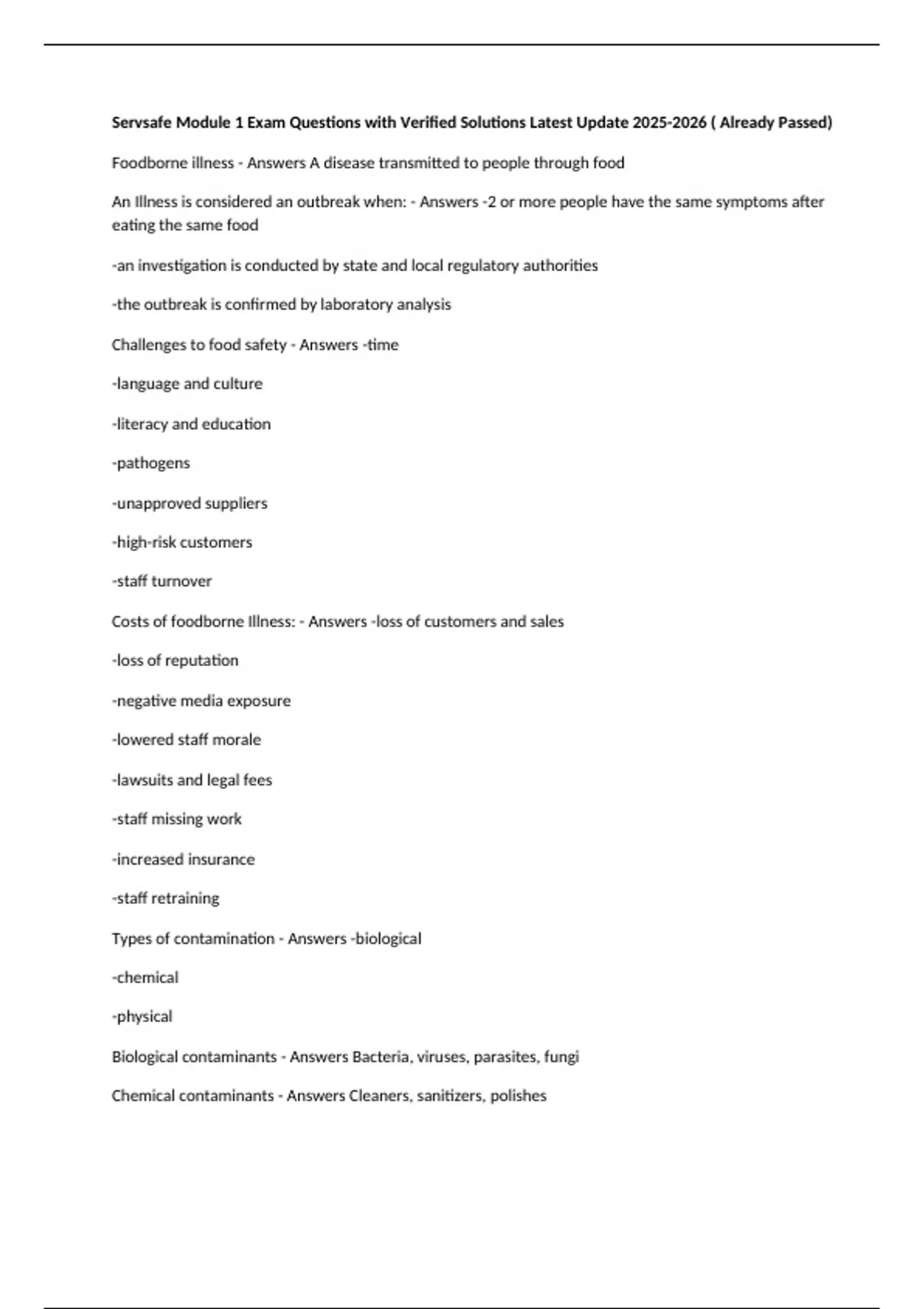 Servsafe Module 1 Exam Questions with Verified Solutions Latest Update 2025-2026 ( Already Passed)

Foodborne illness - Answers A disease transmitted to people through food

An Illness is considered an outbreak when: - Answers -2 or more people have the same symptoms after eating the same food

-an investigation is conducted by state and local regulatory authorities

-the outbreak is confirmed by laboratory analysis

Challenges to food safety - Answers -time

-language and culture

-literacy and education

-pathogens

-unapproved suppliers

-high-risk customers

-staff turnover

Costs of foodborne Illness: - Answers -loss of customers and sales

-loss of reputation

-negative media exposure

-lowered staff morale

-lawsuits and legal fees

-staff missing work

-increased insurance

-staff retraining

Types of contamination - Answers -biological

-chemical

-physical

Biological contaminants - Answers Bacteria, viruses, parasites, fungi

Chemical contaminants - Answers Cleaners, sanitizers, polishes